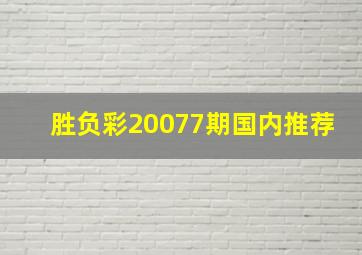 胜负彩20077期国内推荐